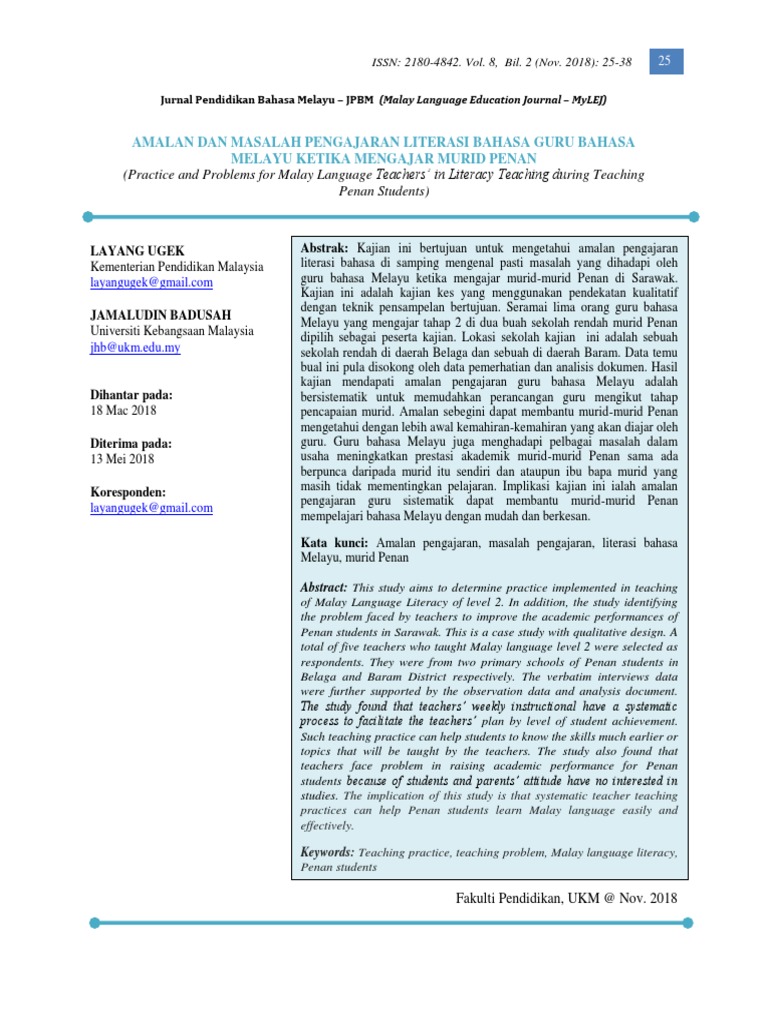 ISSN: 2180-4842. Vol. 8, Bil. 2 (Nov. 2018): 25-38

25

Jurnal Pendidikan Bahasa Melayu – JPBM (Malay Language Education Journal – MyLEJ)

AMALAN DAN MASALAH PENGAJARAN LITERASI BAHASA GURU BAHASA MELAYU KETIKA MENGAJAR MURID PENAN

(Practice and Problems for Malay Language Teachers´ in Literacy Teaching during Teaching Penan Students)

LAYANG UGEK
Kementerian Pendidikan Malaysia
layangugek@gmail.com

JAMALUDIN BADUSAH
Universiti Kebangsaan Malaysia
jhb@ukm.edu.my

Dihantar pada:
18 Mac 2018

Diterima pada:
13 Mei 2018

Koresponden:
layangugek@gmail.com

Abstrak: Kajian ini bertujuan untuk mengetahui amalan pengajaran literasi bahasa di samping mengenal pasti masalah yang dihadapi oleh guru bahasa Melayu ketika mengajar murid-murid Penan di Sarawak. Kajian ini adalah kajian kes yang menggunakan pendekatan kualitatif dengan teknik pensampelan bertujuan. Seramai lima orang guru bahasa Melayu yang mengajar tahap 2 di dua buah sekolah rendah murid Penan dipilih sebagai peserta kajian. Lokasi sekolah kajian ini adalah sebuah sekolah rendah di daerah Belaga dan sebuah di daerah Baram. Data temu bual ini pula disokong oleh data pemerhatian dan analisis dokumen. Hasil kajian mendapati amalan pengajaran guru bahasa Melayu adalah bersistematik untuk memudahkan perancangan guru mengikut tahap pencapaian murid. Amalan sebegini dapat membantu murid-murid Penan mengetahui dengan lebih awal kemahiran-kemahiran yang akan diajar oleh guru. Guru bahasa Melayu juga menghadapi pelbagai masalah dalam usaha meningkatkan prestasi akademik murid-murid Penan sama ada berpunca daripada murid itu sendiri dan ataupun ibu bapa murid yang masih tidak mementingkan pelajaran. Implikasi kajian ini ialah amalan pengajaran guru sistematik dapat membantu murid-murid Penan mempelajari bahasa Melayu dengan mudah dan berkesan.

Kata kunci: Amalan pengajaran, masalah pengajaran, literasi bahasa Melayu, murid Penan

Abstract: This study aims to determine practice implemented in teaching of Malay Language Literacy of level 2. In addition, the study identifying the problem faced by teachers to improve the academic performances of Penan students in Sarawak. This is a case study with qualitative design. A total of five teachers who taught Malay language level 2 were selected as respondents. They were from two primary schools of Penan students in Belaga and Baram District respectively. The verbatim interviews data were further supported by the observation data and analysis document. The study found that teachers' weekly instructional have a systematic process to facilitate the teachers' plan by level of student achievement. Such teaching practice can help students to know the skills much earlier or topics that will be taught by the teachers. The study also found that teachers face problem in raising academic performance for Penan students because of students and parents' attitude have no interested in studies. The implication of this study is that systematic teacher teaching practices can help Penan students learn Malay language easily and effectively.

Keywords: Teaching practice, teaching problem, Malay language literacy, Penan students

Fakulti Pendidikan, UKM @ Nov. 2018